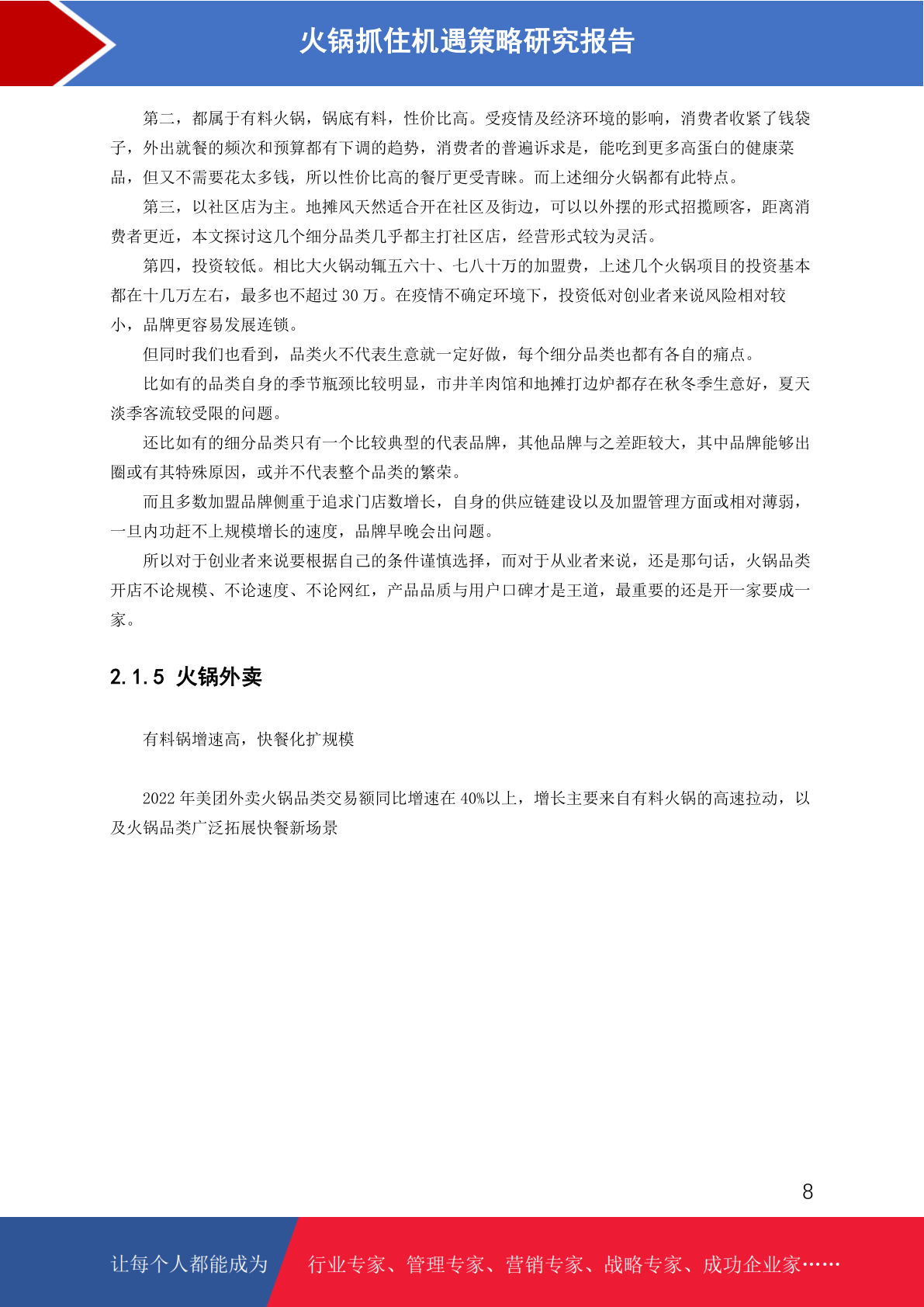 火锅抓住机遇策略研究报告

第二，都属于有料火锅，锅底有料，性价比高。受疫情及经济环境的影响，消费者收紧了钱袋子，外出就餐的频次和预算都有下调的趋势，消费者的普遍诉求是，能吃到更多高蛋白的健康菜品，但又不需要花太多钱，所以性价比高的餐厅更受青睐。而上述细分火锅都有此特点。

第三，以社区店为主。地摊风天然适合开在社区及街边，可以以外摆的形式招揽顾客，距离消费者更近，本文探讨这几个细分品类几乎都主打社区店，经营形式较为灵活。

第四，投资较低。相比大火锅动辄五六十、七八十万的加盟费，上述几个火锅项目的投资基本都在十几万左右，最多也不超过 30 万。在疫情不确定环境下，投资低对创业者来说风险相对较小，品牌更容易发展连锁。

但同时我们也看到，品类火不代表生意就一定好做，每个细分品类也都有各自的痛点。

比如有的品类自身的季节瓶颈比较明显，市井羊肉馆和地摊打边炉都存在秋冬季生意好，夏天淡季客流较受限的问题。

还比如有的细分品类只有一个比较典型的代表品牌，其他品牌与之差距较大，其中品牌能够出圈或有其特殊原因，或并不代表整个品类的繁荣。

而且多数加盟品牌侧重于追求门店数增长，自身的供应链建设以及加盟管理方面或相对薄弱，一旦内功赶不上规模增长的速度，品牌早晚会出问题。

所以对于创业者来说要根据自己的条件谨慎选择，而对于从业者来说，还是那句话，火锅品类开店不论规模、不论速度、不论网红，产品品质与用户口碑才是王道，最重要的还是开一家要成一家。

2.1.5 火锅外卖

有料锅增速高，快餐化扩规模

2022 年美团外卖火锅品类交易额同比增速在 40%以上，增长主要来自有料火锅的高速拉动，以及火锅品类广泛拓展快餐新场景

8

让每个人都能成为 行业专家、管理专家、营销专家、战略专家、成功企业家……